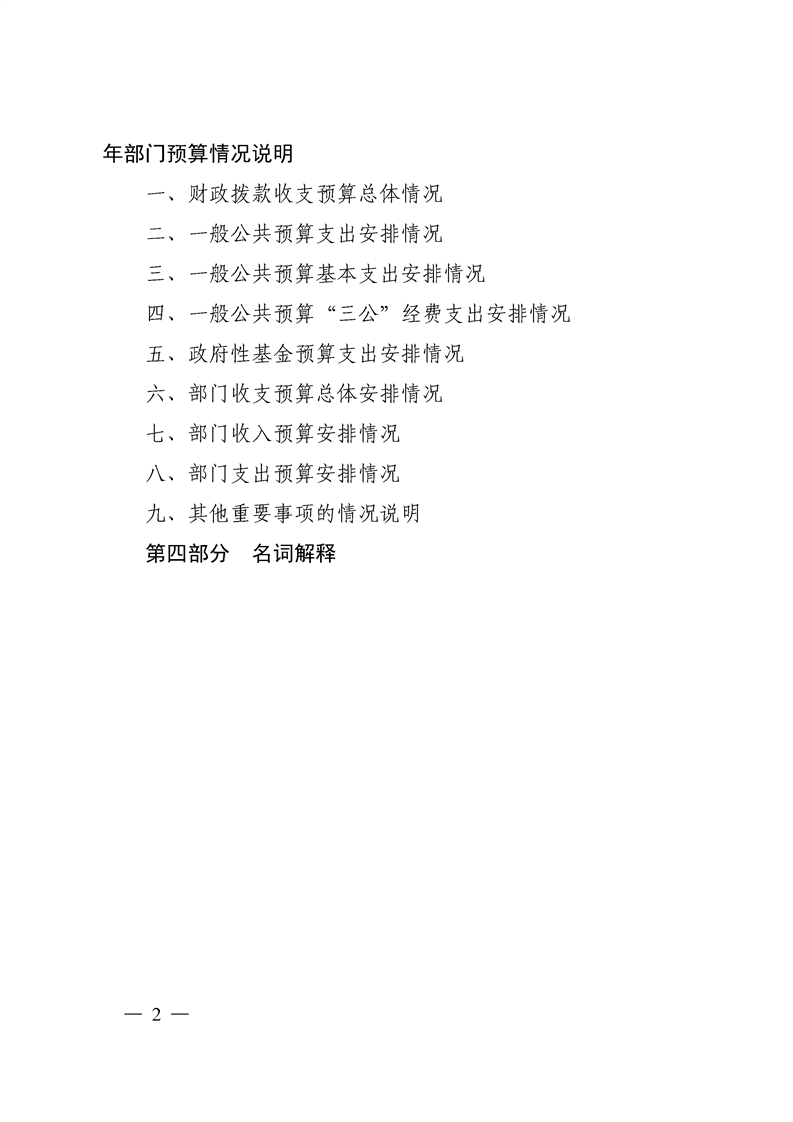 年部门预算情况说明

一、财政拨款收支预算总体情况

二、一般公共预算支出安排情况

三、一般公共预算基本支出安排情况

四、一般公共预算“三公”经费支出安排情况

五、政府性基金预算支出安排情况

六、部门收支预算总体安排情况

七、部门收入预算安排情况

八、部门支出预算安排情况

九、其他重要事项的情况说明

第四部分　名词解释

— 2 —